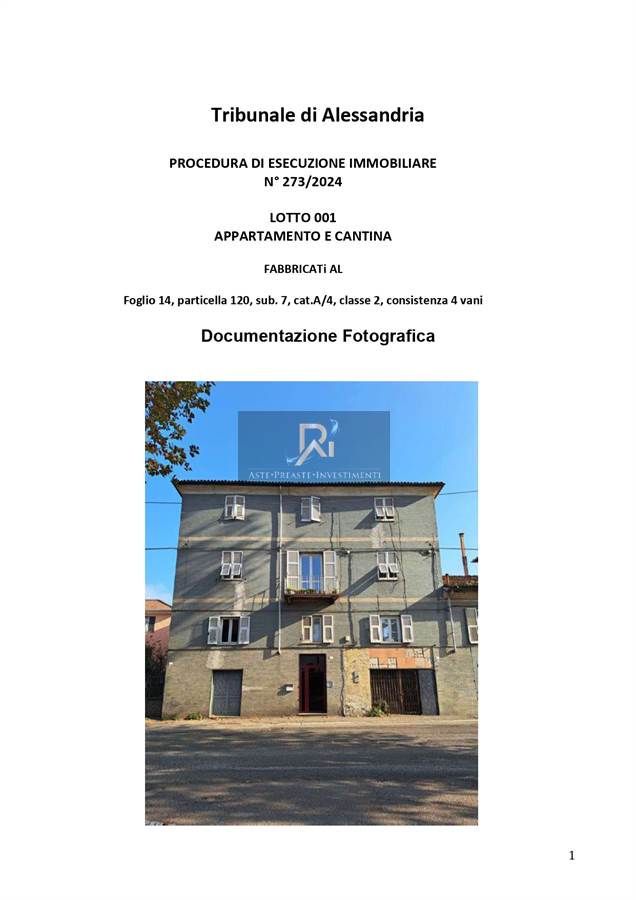 Tribunale di Alessandria

PROCEDURA DI ESECUZIONE IMMOBILIARE
N° 273/2024

LOTTO 001
APPARTAMENTO E CANTINA

FABBRICATi AL

Foglio 14, particella 120, sub. 7, cat.A/4, classe 2, consistenza 4 vani

Documentazione Fotografica

1

ASTE·PREASTE·INVESTIMENTI